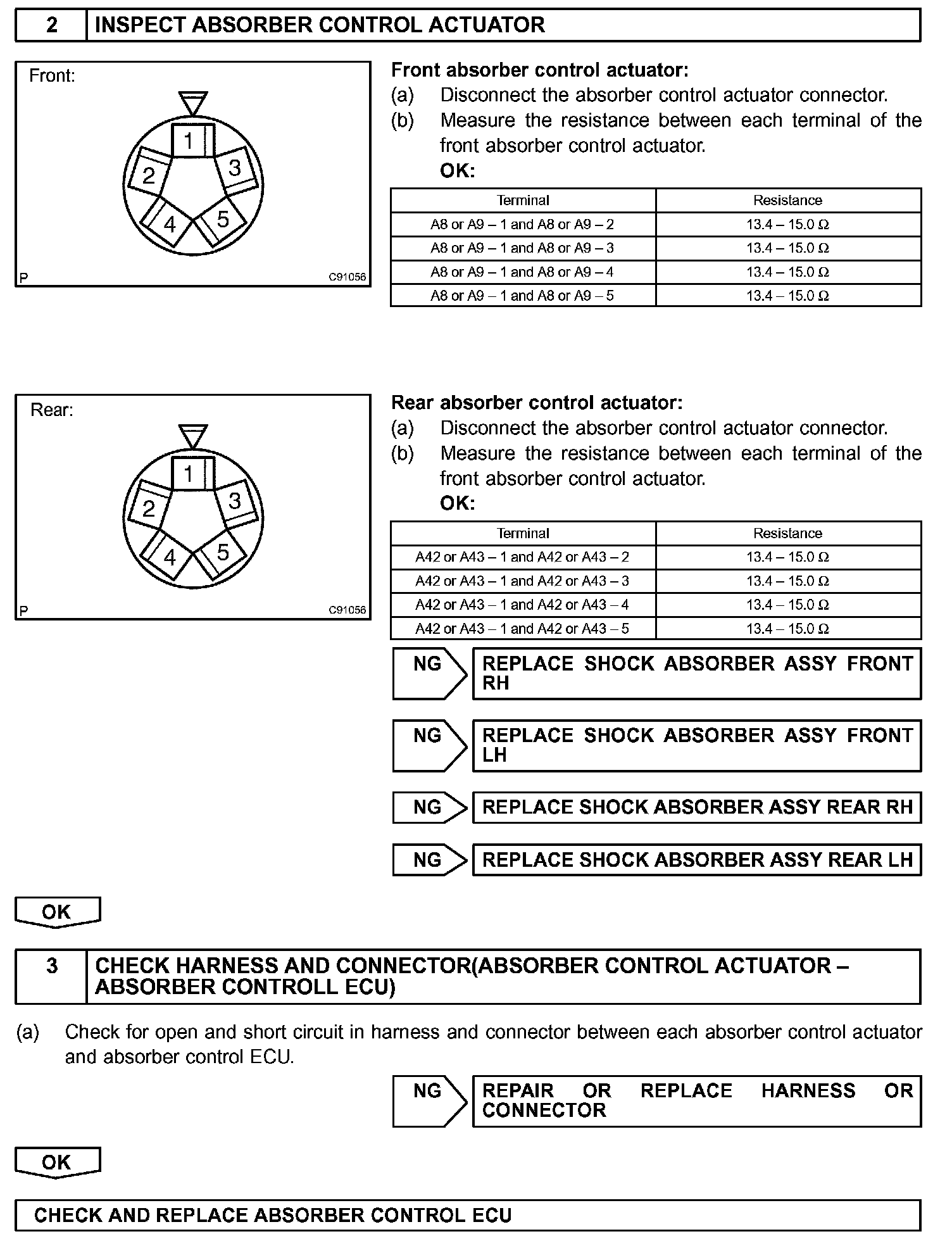 2 INSPECT ABSORBER CONTROL ACTUATOR

Front:

1 2 3 4 5

P C91056

Front absorber control actuator:
(a) Disconnect the absorber control actuator connector.
(b) Measure the resistance between each terminal of the front absorber control actuator.
OK:

| Terminal | Resistance |
|---|---|
| A8 or A9 – 1 and A8 or A9 – 2 | 13.4 – 15.0 Ω |
| A8 or A9 – 1 and A8 or A9 – 3 | 13.4 – 15.0 Ω |
| A8 or A9 – 1 and A8 or A9 – 4 | 13.4 – 15.0 Ω |
| A8 or A9 – 1 and A8 or A9 – 5 | 13.4 – 15.0 Ω |

Rear:

1 2 3 4 5

P C91056

Rear absorber control actuator:
(a) Disconnect the absorber control actuator connector.
(b) Measure the resistance between each terminal of the front absorber control actuator.
OK:

| Terminal | Resistance |
|---|---|
| A42 or A43 – 1 and A42 or A43 – 2 | 13.4 – 15.0 Ω |
| A42 or A43 – 1 and A42 or A43 – 3 | 13.4 – 15.0 Ω |
| A42 or A43 – 1 and A42 or A43 – 4 | 13.4 – 15.0 Ω |
| A42 or A43 – 1 and A42 or A43 – 5 | 13.4 – 15.0 Ω |

NG REPLACE SHOCK ABSORBER ASSY FRONT RH

NG REPLACE SHOCK ABSORBER ASSY FRONT LH

NG REPLACE SHOCK ABSORBER ASSY REAR RH

NG REPLACE SHOCK ABSORBER ASSY REAR LH

OK

3 CHECK HARNESS AND CONNECTOR(ABSORBER CONTROL ACTUATOR – ABSORBER CONTROLL ECU)

(a) Check for open and short circuit in harness and connector between each absorber control actuator and absorber control ECU.

NG REPAIR OR REPLACE HARNESS OR CONNECTOR

OK

CHECK AND REPLACE ABSORBER CONTROL ECU